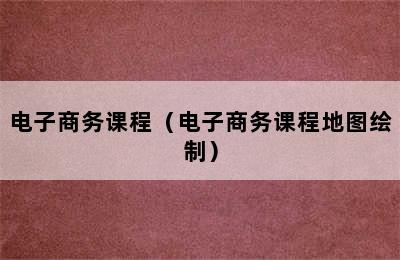 电子商务课程（电子商务课程地图绘制）